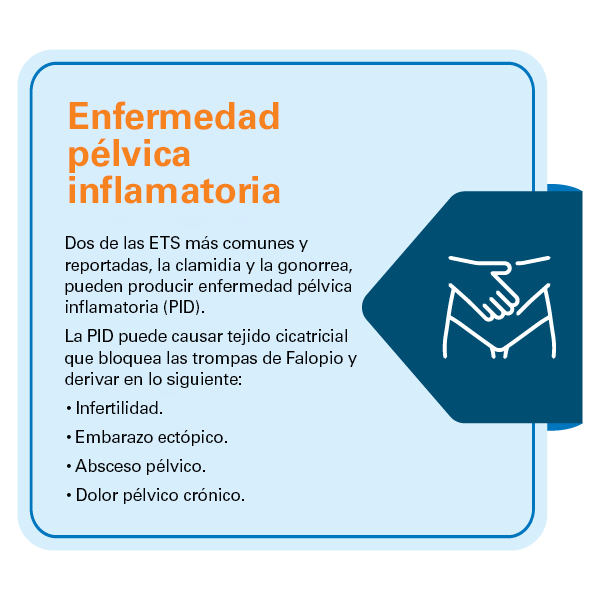 Enfermedad pélvica inflamatoria

Dos de las ETS más comunes y reportadas, la clamidia y la gonorrea, pueden producir enfermedad pélvica inflamatoria (PID).

La PID puede causar tejido cicatricial que bloquea las trompas de Falopio y derivar en lo siguiente:

• Infertilidad.

• Embarazo ectópico.

• Absceso pélvico.

• Dolor pélvico crónico.